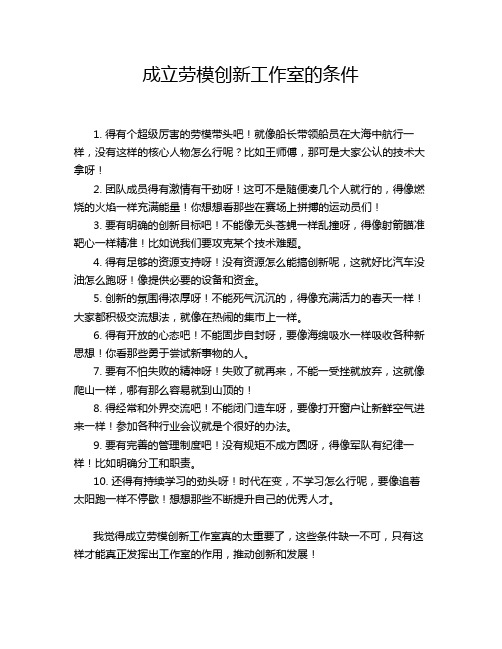 成立劳模创新工作室的条件

1. 得有个超级厉害的劳模带头吧！就像船长带领船员在大海中航行一样，没有这样的核心人物怎么行呢？比如王师傅，那可是大家公认的技术大拿呀！

2. 团队成员得有激情有干劲呀！这可不是随便凑几个人就行的，得像燃烧的火焰一样充满能量！你想想看那些在赛场上拼搏的运动员们！

3. 要有明确的创新目标吧！不能像无头苍蝇一样乱撞呀，得像射箭瞄准靶心一样精准！比如说我们要攻克某个技术难题。

4. 得有足够的资源支持呀！没有资源怎么能搞创新呢，这就好比汽车没油怎么跑呀！像提供必要的设备和资金。

5. 创新的氛围得浓厚呀！不能死气沉沉的，得像充满活力的春天一样！大家都积极交流想法，就像在热闹的集市上一样。

6. 得有开放的心态吧！不能固步自封呀，要像海绵吸水一样吸收各种新思想！你看那些勇于尝试新事物的人。

7. 要有不怕失败的精神呀！失败了就再来，不能一受挫就放弃，这就像爬山一样，哪有那么容易就到山顶的！

8. 得经常和外界交流吧！不能闭门造车呀，要像打开窗户让新鲜空气进来一样！参加各种行业会议就是个很好的办法。

9. 要有完善的管理制度吧！没有规矩不成方圆呀，得像军队有纪律一样！比如明确分工和职责。

10. 还得有持续学习的劲头呀！时代在变，不学习怎么行呢，要像追着太阳跑一样不停歇！想想那些不断提升自己的优秀人才。

我觉得成立劳模创新工作室真的太重要了，这些条件缺一不可，只有这样才能真正发挥出工作室的作用，推动创新和发展！